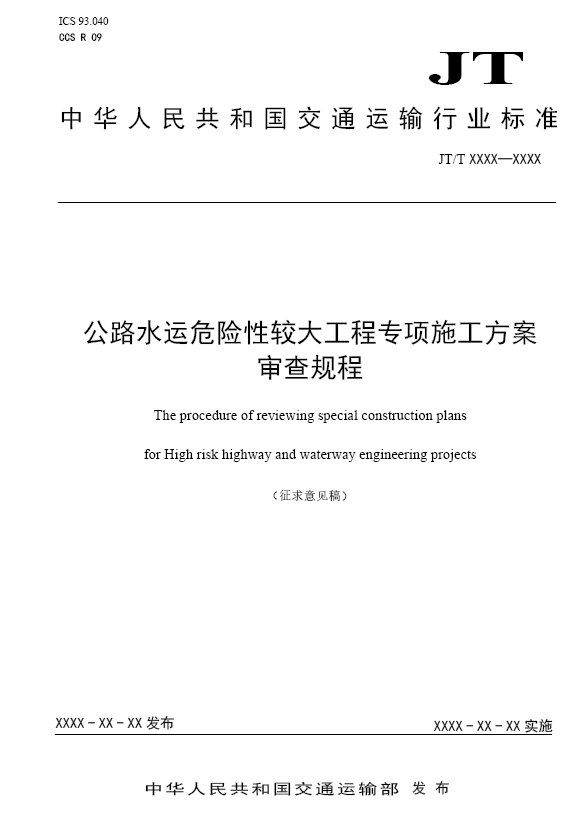 ICS 93.040
CCS R 09

JT

中华人民共和国交通运输行业标准

JT/T XXXX—XXXX

公路水运危险性较大工程专项施工方案审查规程

The procedure of reviewing special construction plans

for High risk highway and waterway engineering projects

（征求意见稿）

XXXX－XX－XX 发布

XXXX－XX－XX 实施

中华人民共和国交通运输部 发布